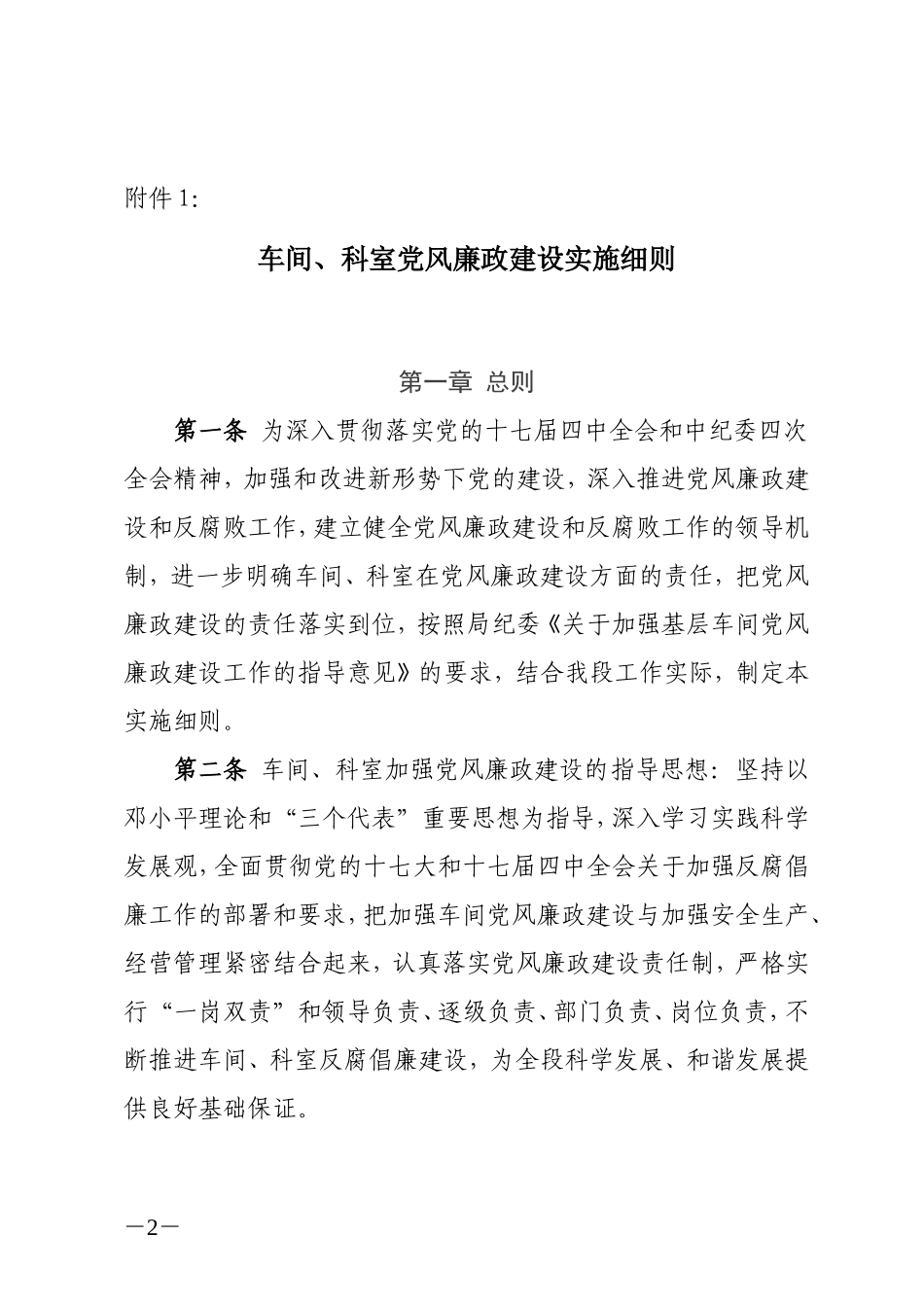 附件 1:

车间、科室党风廉政建设实施细则

第一章 总则

第一条 为深入贯彻落实党的十七届四中全会和中纪委四次全会精神，加强和改进新形势下党的建设，深入推进党风廉政建设和反腐败工作，建立健全党风廉政建设和反腐败工作的领导机制，进一步明确车间、科室在党风廉政建设方面的责任，把党风廉政建设的责任落实到位，按照局纪委《关于加强基层车间党风廉政建设工作的指导意见》的要求，结合我段工作实际，制定本实施细则。

第二条 车间、科室加强党风廉政建设的指导思想：坚持以邓小平理论和“三个代表”重要思想为指导，深入学习实践科学发展观，全面贯彻党的十七大和十七届四中全会关于加强反腐倡廉工作的部署和要求，把加强车间党风廉政建设与加强安全生产、经营管理紧密结合起来，认真落实党风廉政建设责任制，严格实行“一岗双责”和领导负责、逐级负责、部门负责、岗位负责，不断推进车间、科室反腐倡廉建设，为全段科学发展、和谐发展提供良好基础保证。

—2—